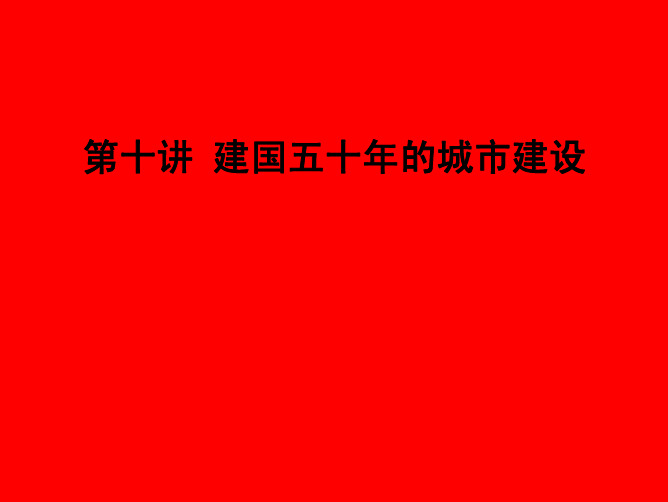 第十讲 建国五十年的城市建设